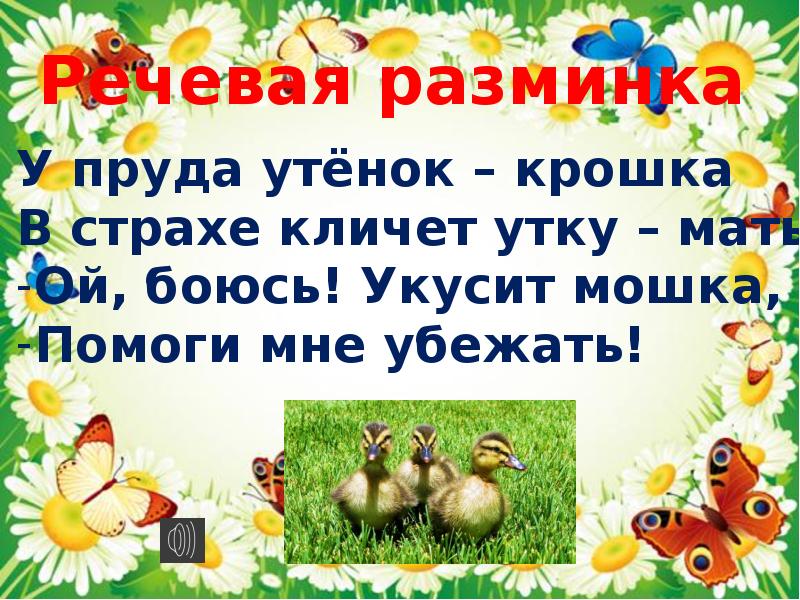 Речевая разминка

У пруда утёнок – крошка
В страхе кличет утку – мать
-Ой, боюсь! Укусит мошка,
-Помоги мне убежать!